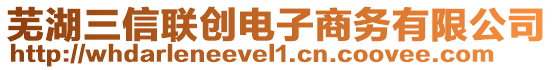 芜湖三信联创电子商务有限公司
http://whdarleneevel1.cn.coovee.com